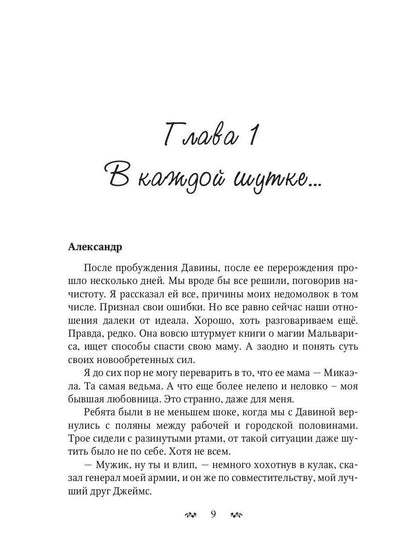 Глава 1
В каждой шутке...

Александр

После пробуждения Давины, после ее перерождения прошло несколько дней. Мы вроде бы все решили, поговорив начистоту. Я рассказал ей все, причины моих недомолвок в том числе. Признал свои ошибки. Но все равно сейчас наши отношения далеки от идеала. Хорошо, хоть разговариваем ещё. Правда, редко. Она вовсю штурмует книги о магии Мальвариса, ищет способы спасти свою маму. А заодно и понять суть своих новообретенных сил.

Я до сих пор не могу переварить в то, что ее мама — Микаэла. Та самая ведьма. А что еще более нелепо и неловко – моя бывшая любовница. Это странно, даже для меня.

Ребята были в не меньшем шоке, когда мы с Давиной вернулись с поляны между рабочей и городской половинами. Трое сидели с разинутыми ртами, от такой ситуации даже шутить было не по себе. Хотя не всем.

— Мужик, ну ты и влип, — немного хохотнув в кулак, сказал генерал моей армии, и он же по совместительству, мой лучший друг Джеймс.

9